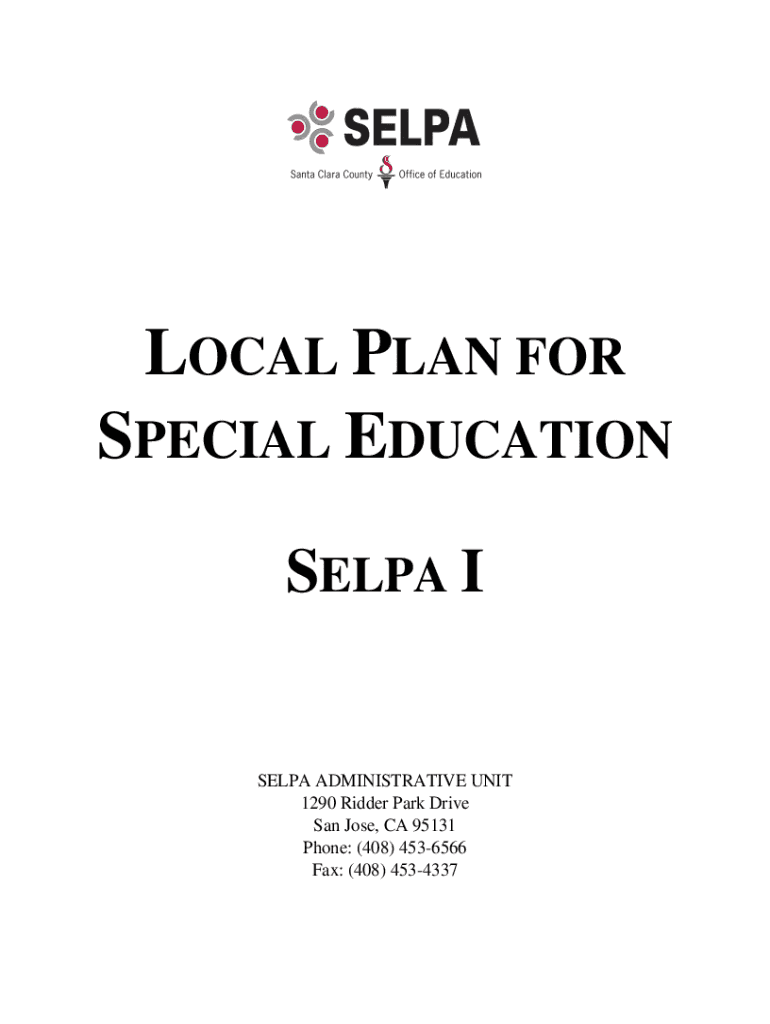 SELPA
Santa Clara County Office of Education

LOCAL PLAN FOR SPECIAL EDUCATION

SELPA I

SELPA ADMINISTRATIVE UNIT
1290 Ridder Park Drive
San Jose, CA 95131
Phone: (408) 453-6566
Fax: (408) 453-4337